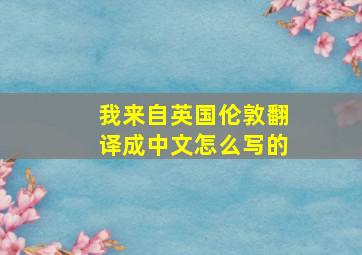 我来自英国伦敦翻译成中文怎么写的